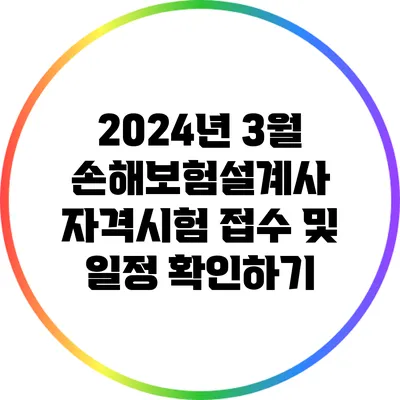 2024년 3월 손해보험설계사 자격시험 접수 및 일정 확인하기